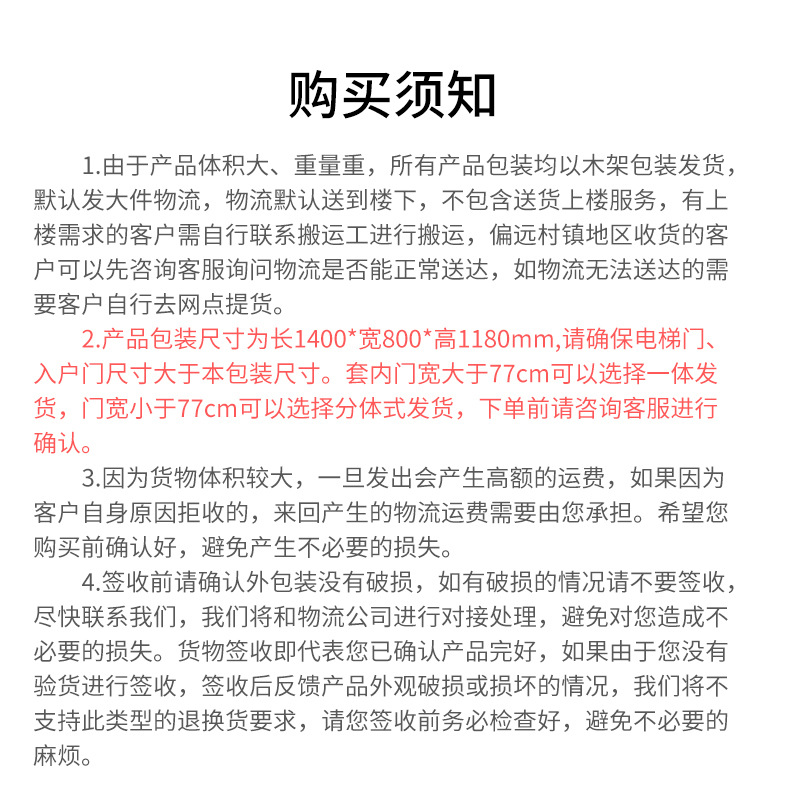 购买须知

1.由于产品体积大、重量重，所有产品包装均以木架包装发货，默认发大件物流，物流默认送到楼下，不包含送货上楼服务，有上楼需求的客户需自行联系搬运工进行搬运，偏远村镇地区收货的客户可以先咨询客服询问物流是否能正常送达，如物流无法送达的需要客户自行去网点提货。

2.产品包装尺寸为长1400*宽800*高1180mm,请确保电梯门、入户门尺寸大于本包装尺寸。套内门宽大于77cm可以选择一体发货，门宽小于77cm可以选择分体式发货，下单前请咨询客服进行确认。

3.因为货物体积较大，一旦发出会产生高额的运费，如果因为客户自身原因拒收的，来回产生的物流运费需要由您承担。希望您购买前确认好，避免产生不必要的损失。

4.签收前请确认外包装没有破损，如有破损的情况请不要签收，尽快联系我们，我们将和物流公司进行对接处理，避免对您造成不必要的损失。货物签收即代表您已确认产品完好，如果由于您没有验货进行签收，签收后反馈产品外观破损或损坏的情况，我们将不支持此类型的退换货要求，请您签收前务必检查好，避免不必要的麻烦。